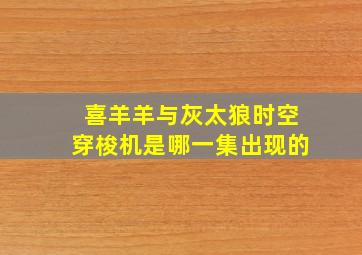 喜羊羊与灰太狼时空穿梭机是哪一集出现的